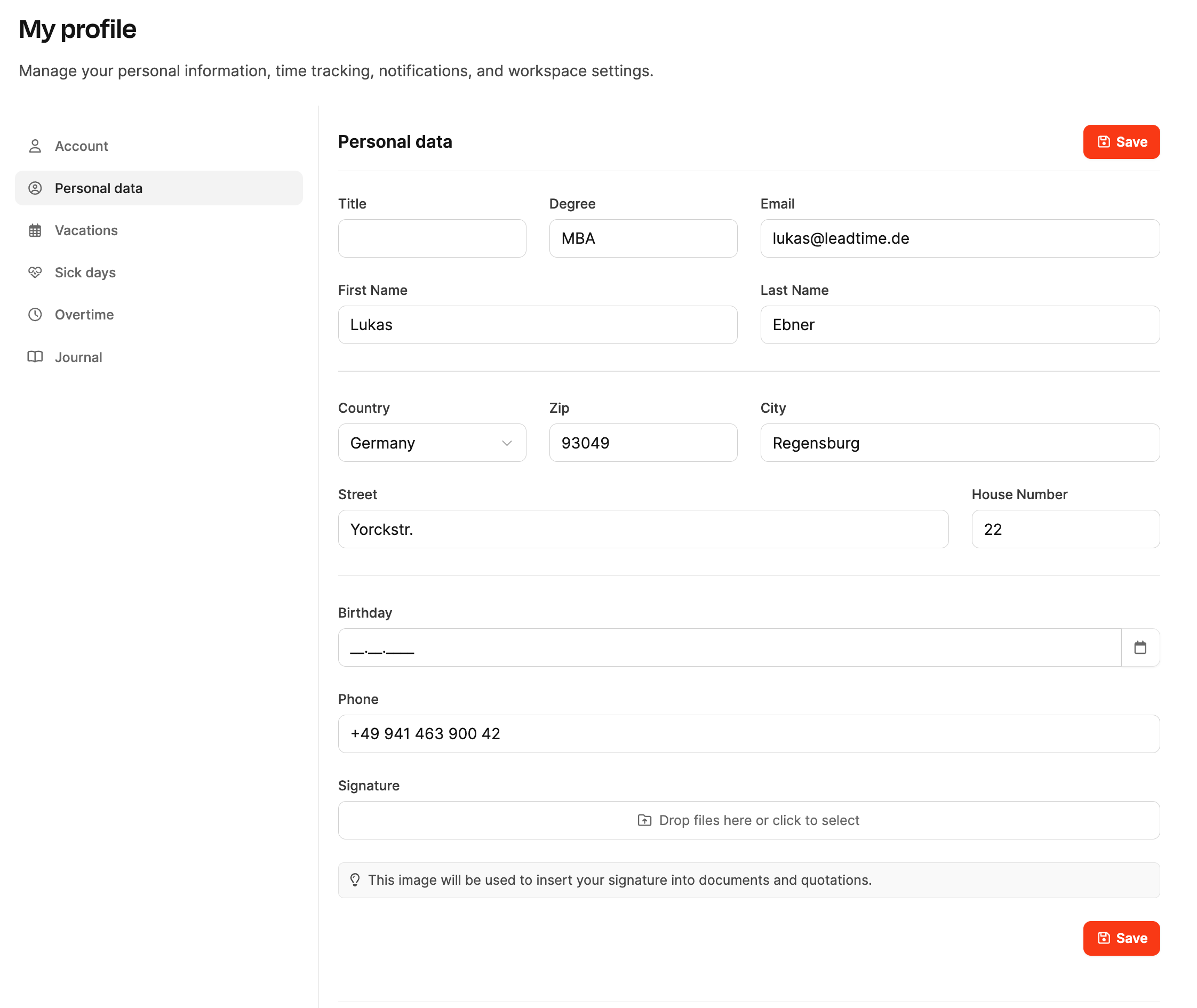 My profile

Manage your personal information, time tracking, notifications, and workspace settings.

Account

Personal data

Vacations

Sick days

Overtime

Journal

Personal data

Save

Title

Degree

MBA

Email

lukas@leadtime.de

First Name

Lukas

Last Name

Ebner

Country

Germany

Zip

93049

City

Regensburg

Street

Yorckstr.

House Number

22

Birthday

__.__.____

Phone

+49 941 463 900 42

Signature

Drop files here or click to select

This image will be used to insert your signature into documents and quotations.

Save